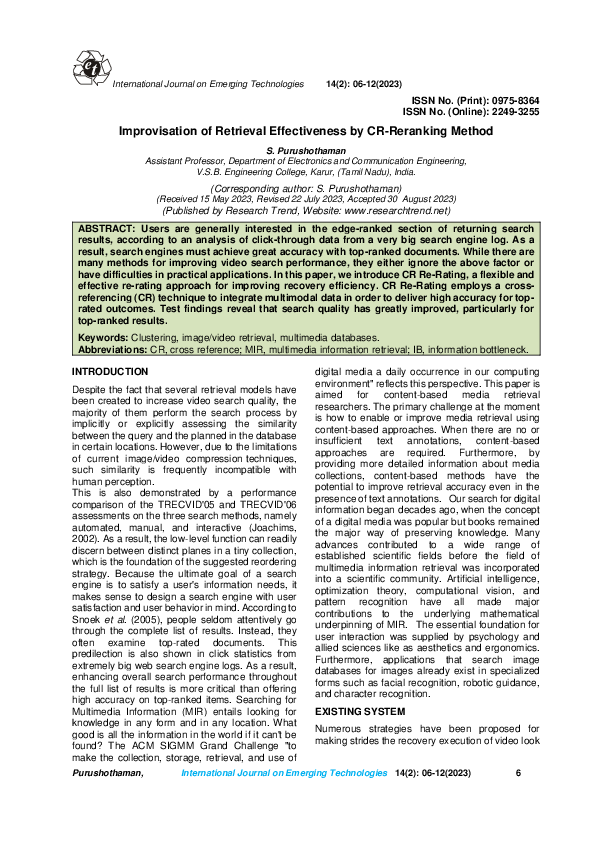 International Journal on Emerging Technologies 14(2): 06-12(2023)

ISSN No. (Print): 0975-8364
ISSN No. (Online): 2249-3255

Improvisation of Retrieval Effectiveness by CR-Reranking Method

S. Purushothaman
Assistant Professor, Department of Electronics and Communication Engineering, V.S.B. Engineering College, Karur, (Tamil Nadu), India.

(Corresponding author: S. Purushothaman)
(Received 15 May 2023, Revised 22 July 2023, Accepted 30 August 2023)
(Published by Research Trend, Website: www.researchtrend.net)

ABSTRACT: Users are generally interested in the edge-ranked section of returning search results, according to an analysis of click-through data from a very big search engine log. As a result, search engines must achieve great accuracy with top-ranked documents. While there are many methods for improving video search performance, they either ignore the above factor or have difficulties in practical applications. In this paper, we introduce CR Re-Rating, a flexible and effective re-rating approach for improving recovery efficiency. CR Re-Rating employs a cross-referencing (CR) technique to integrate multimodal data in order to deliver high accuracy for top-rated outcomes. Test findings reveal that search quality has greatly improved, particularly for top-ranked results.

Keywords: Clustering, image/video retrieval, multimedia databases.
Abbreviations: CR, cross reference; MIR, multimedia information retrieval; IB, information bottleneck.

INTRODUCTION

Despite the fact that several retrieval models have been created to increase video search quality, the majority of them perform the search process by implicitly or explicitly assessing the similarity between the query and the planned in the database in certain locations. However, due to the limitations of current image/video compression techniques, such similarity is frequently incompatible with human perception.
This is also demonstrated by a performance comparison of the TRECVID'05 and TRECVID'06 assessments on the three search methods, namely automated, manual, and interactive (Joachims, 2002). As a result, the low-level function can readily discern between distinct planes in a tiny collection, which is the foundation of the suggested reordering strategy. Because the ultimate goal of a search engine is to satisfy a user's information needs, it makes sense to design a search engine with user satisfaction and user behavior in mind. According to Snoek et al. (2005), people seldom attentively go through the complete list of results. Instead, they often examine top-rated documents. This predilection is also shown in click statistics from extremely big web search engine logs. As a result, enhancing overall search performance throughout the full list of results is more critical than offering high accuracy on top-ranked items. Searching for Multimedia Information (MIR) entails looking for knowledge in any form and in any location. What good is all the information in the world if it can't be found? The ACM SIGMM Grand Challenge "to make the collection, storage, retrieval, and use of digital media a daily occurrence in our computing environment" reflects this perspective. This paper is aimed for content-based media retrieval researchers. The primary challenge at the moment is how to enable or improve media retrieval using content-based approaches. When there are no or insufficient text annotations, content-based approaches are required. Furthermore, by providing more detailed information about media collections, content-based methods have the potential to improve retrieval accuracy even in the presence of text annotations. Our search for digital information began decades ago, when the concept of a digital media was popular but books remained the major way of preserving knowledge. Many advances contributed to a wide range of established scientific fields before the field of multimedia information retrieval was incorporated into a scientific community. Artificial intelligence, optimization theory, computational vision, and pattern recognition have all made major contributions to the underlying mathematical underpinning of MIR. The essential foundation for user interaction was supplied by psychology and allied sciences like as aesthetics and ergonomics. Furthermore, applications that search image databases for images already exist in specialized forms such as facial recognition, robotic guidance, and character recognition.

EXISTING SYSTEM

Numerous strategies have been proposed for making strides the recovery execution of video look

Purushothaman, International Journal on Emerging Technologies 14(2): 06-12(2023) 6